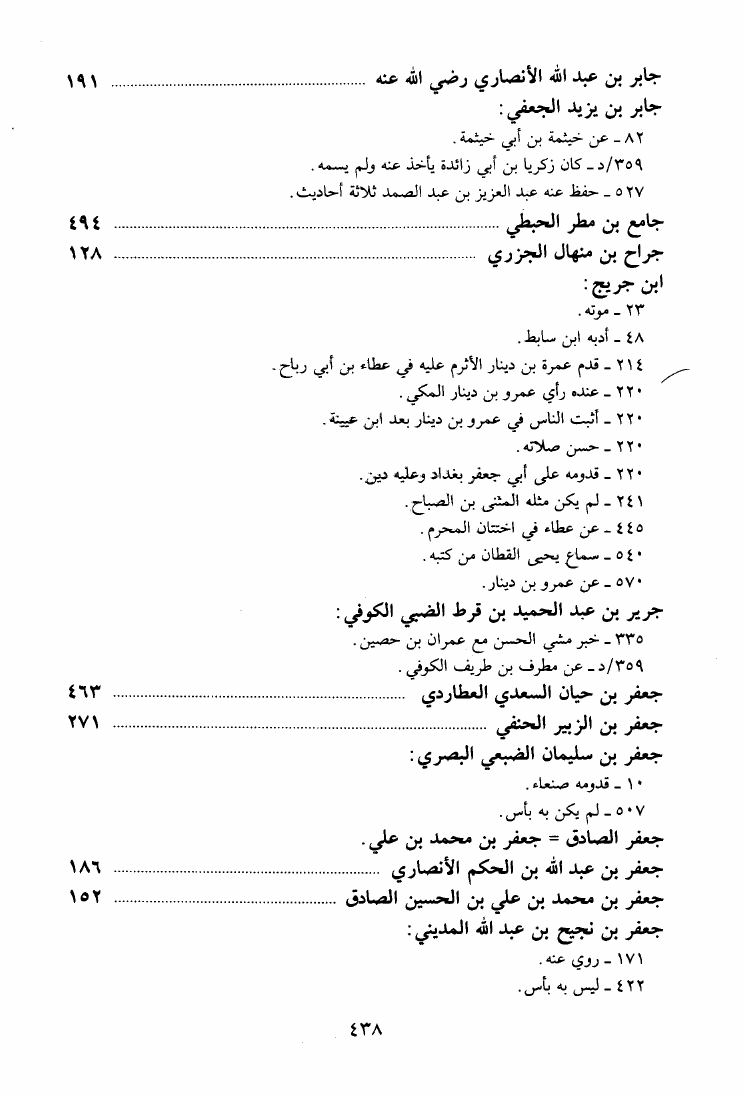 جابر بن عبد الله الأنصاري رضي الله عنه ........ ١٩١
جابر بن يزيد الجعفي:
٨٢ ـ عن خيثمة بن أبي خيثمة.
٣٥٩/د ـ كان زكريا بن أبي زائدة يأخذ عنه ولم يسمه.
٥٢٧ ـ حفظ عنه عبد العزيز بن عبد الصمد ثلاثة أحاديث.
جامع بن مطر الحبطي ........ ٤٩٤
جراح بن منهال الجزري ........ ١٢٨
ابن جريج:
٢٣ ـ موته.
٤٨ ـ أدبه ابن سابط.
٢١٤ ـ قدم عمرة بن دينار الأثرم عليه في عطاء بن أبي رباح.
٢٢٠ ـ عنده رأي عمرو بن دينار المكي.
٢٢٠ ـ أثبت الناس في عمرو بن دينار بعد ابن عيينة.
٢٢٠ ـ حسن صلاته.
٢٢٠ ـ قدومه على أبي جعفر بغداد وعليه دين.
٢٤١ ـ لم يكن مثله المثنى بن الصباح.
٤٤٥ ـ عن عطاء في اختتان المحرم.
٥٤٠ ـ سماع يحيى القطان من كتبه.
٥٧٠ ـ عن عمرو بن دينار.
جرير بن عبد الحميد بن قرط الضبي الكوفي:
٣٣٥ ـ خبر مشي الحسن مع عمران بن حصين.
٣٥٩/د ـ عن مطرف بن طريف الكوفي.
جعفر بن حيان السعدي العطاردي ........ ٤٦٣
جعفر بن الزبير الحنفي ........ ٢٧١
جعفر بن سليمان الضبعي البصري:
١٠ ـ قدومه صنعاء.
٥٠٧ ـ لم يكن به بأس.
جعفر الصادق = جعفر بن محمد بن علي.
جعفر بن عبد الله بن الحكم الأنصاري ........ ١٨٦
جعفر بن محمد بن علي بن الحسين الصادق ........ ١٥٢
جعفر بن نجيح بن عبد الله المديني:
١٧١ ـ روي عنه.
٤٢٢ ـ ليس به بأس.
٤٣٨